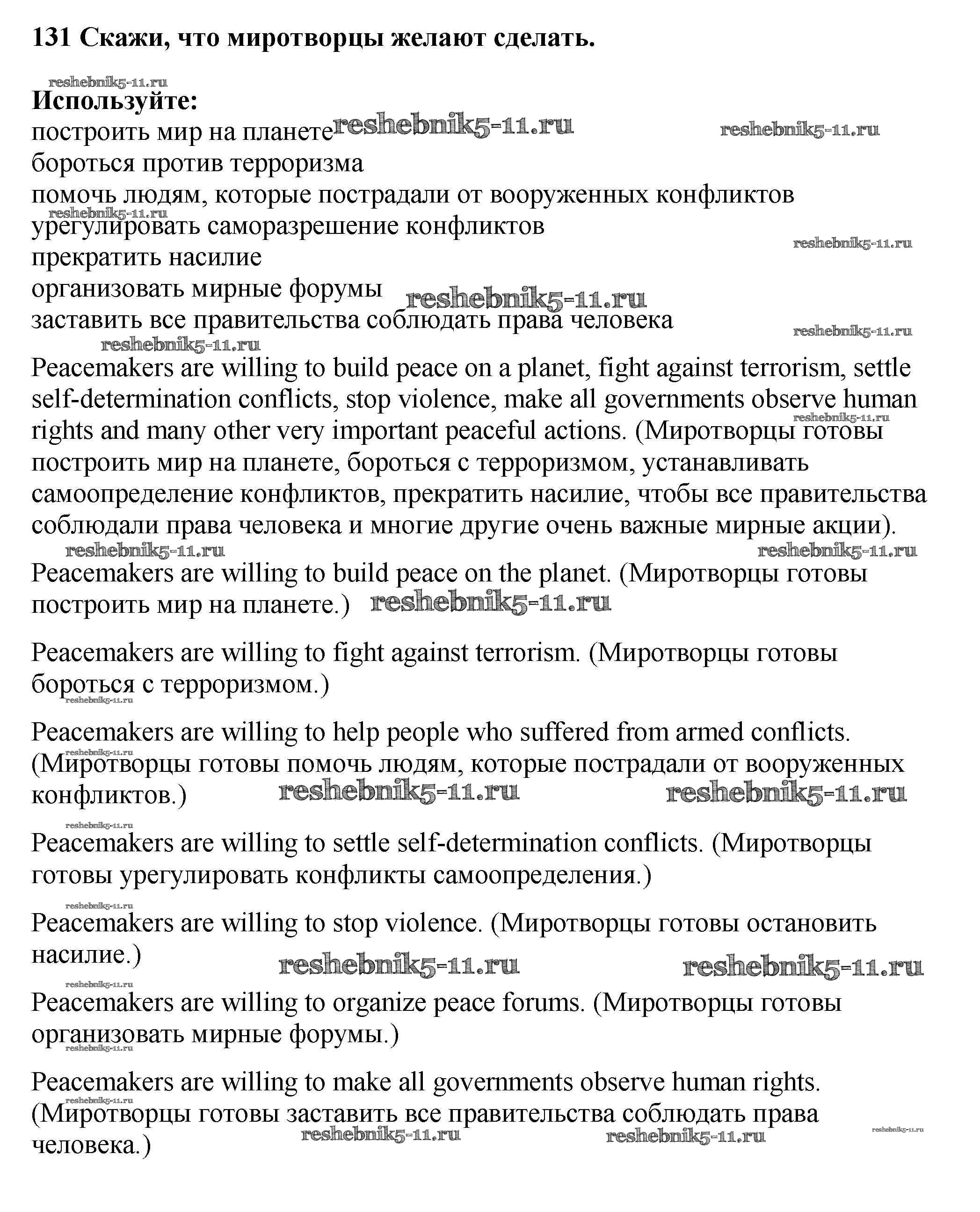 131 Скажи, что миротворцы желают сделать.

reshebnik5-11.ru

Используйте:
построить мир на планете reshebnik5-11.ru reshebnik5-11.ru
бороться против терроризма
помочь людям, которые пострадали от вооруженных конфликтов
reshebnik5-11.ru
урегулировать саморазрешение конфликтов
reshebnik5-11.ru
прекратить насилие
организовать мирные форумы reshebnik5-11.ru
заставить все правительства соблюдать права человека
reshebnik5-11.ru
reshebnik5-11.ru

Peacemakers are willing to build peace on a planet, fight against terrorism, settle self-determination conflicts, stop violence, make all governments observe human rights and many other very important peaceful actions. (Миротворцы готовы построить мир на планете, бороться с терроризмом, устанавливать самоопределение конфликтов, прекратить насилие, чтобы все правительства соблюдали права человека и многие другие очень важные мирные акции).

reshebnik5-11.ru reshebnik5-11.ru reshebnik5-11.ru

Peacemakers are willing to build peace on the planet. (Миротворцы готовы построить мир на планете.) reshebnik5-11.ru

Peacemakers are willing to fight against terrorism. (Миротворцы готовы бороться с терроризмом.)
reshebnik5-11.ru

Peacemakers are willing to help people who suffered from armed conflicts. (Миротворцы готовы помочь людям, которые пострадали от вооруженных конфликтов.) reshebnik5-11.ru reshebnik5-11.ru
reshebnik5-11.ru

reshebnik5-11.ru
Peacemakers are willing to settle self-determination conflicts. (Миротворцы готовы урегулировать конфликты самоопределения.)

reshebnik5-11.ru
Peacemakers are willing to stop violence. (Миротворцы готовы остановить насилие.) reshebnik5-11.ru reshebnik5-11.ru

reshebnik5-11.ru
Peacemakers are willing to organize peace forums. (Миротворцы готовы организовать мирные форумы.)
reshebnik5-11.ru

Peacemakers are willing to make all governments observe human rights. (Миротворцы готовы заставить все правительства соблюдать права человека.)
reshebnik5-11.ru reshebnik5-11.ru reshebnik5-11.ru reshebnik5-11.ru